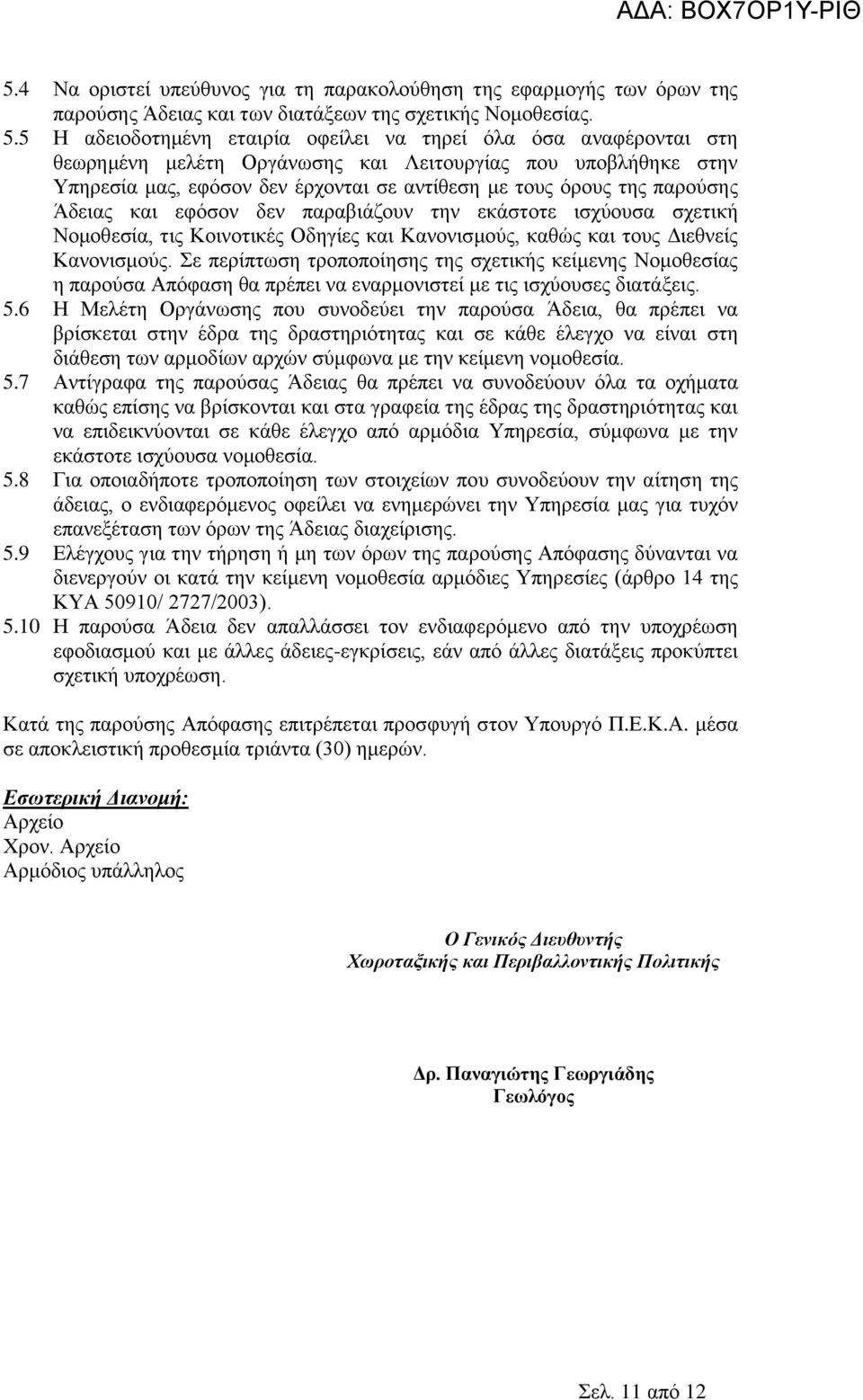 ΑΔΑ: ΒΟΧ7ΟΡ1Υ-ΡΙΘ

5.4 Να οριστεί υπεύθυνος για τη παρακολούθηση της εφαρμογής των όρων της παρούσης Άδειας και των διατάξεων της σχετικής Νομοθεσίας.

5.5 Η αδειοδοτημένη εταιρία οφείλει να τηρεί όλα όσα αναφέρονται στη θεωρημένη μελέτη Οργάνωσης και Λειτουργίας που υποβλήθηκε στην Υπηρεσία μας, εφόσον δεν έρχονται σε αντίθεση με τους όρους της παρούσης Άδειας και εφόσον δεν παραβιάζουν την εκάστοτε ισχύουσα σχετική Νομοθεσία, τις Κοινοτικές Οδηγίες και Κανονισμούς, καθώς και τους Διεθνείς Κανονισμούς. Σε περίπτωση τροποποίησης της σχετικής κείμενης Νομοθεσίας η παρούσα Απόφαση θα πρέπει να εναρμονιστεί με τις ισχύουσες διατάξεις.

5.6 Η Μελέτη Οργάνωσης που συνοδεύει την παρούσα Άδεια, θα πρέπει να βρίσκεται στην έδρα της δραστηριότητας και σε κάθε έλεγχο να είναι στη διάθεση των αρμοδίων αρχών σύμφωνα με την κείμενη νομοθεσία.

5.7 Αντίγραφα της παρούσας Άδειας θα πρέπει να συνοδεύουν όλα τα οχήματα καθώς επίσης να βρίσκονται και στα γραφεία της έδρας της δραστηριότητας και να επιδεικνύονται σε κάθε έλεγχο από αρμόδια Υπηρεσία, σύμφωνα με την εκάστοτε ισχύουσα νομοθεσία.

5.8 Για οποιαδήποτε τροποποίηση των στοιχείων που συνοδεύουν την αίτηση της άδειας, ο ενδιαφερόμενος οφείλει να ενημερώνει την Υπηρεσία μας για τυχόν επανεξέταση των όρων της Άδειας διαχείρισης.

5.9 Ελέγχους για την τήρηση ή μη των όρων της παρούσης Απόφασης δύνανται να διενεργούν οι κατά την κείμενη νομοθεσία αρμόδιες Υπηρεσίες (άρθρο 14 της ΚΥΑ 50910/ 2727/2003).

5.10 Η παρούσα Άδεια δεν απαλλάσσει τον ενδιαφερόμενο από την υποχρέωση εφοδιασμού και με άλλες άδειες-εγκρίσεις, εάν από άλλες διατάξεις προκύπτει σχετική υποχρέωση.

Κατά της παρούσης Απόφασης επιτρέπεται προσφυγή στον Υπουργό Π.Ε.Κ.Α. μέσα σε αποκλειστική προθεσμία τριάντα (30) ημερών.

Εσωτερική Διανομή:
Αρχείο
Χρον. Αρχείο
Αρμόδιος υπάλληλος

Ο Γενικός Διευθυντής
Χωροταξικής και Περιβαλλοντικής Πολιτικής

Δρ. Παναγιώτης Γεωργιάδης
Γεωλόγος

Σελ. 11 από 12